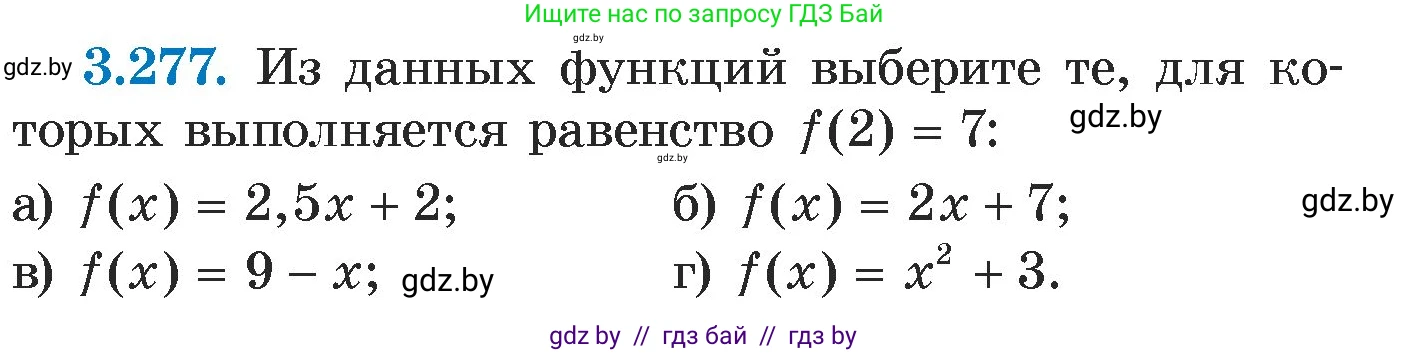 Ищите нас по запросу ГДЗ Бай

gdz.by

gdz.by **3.277.** Из данных функций выберите те, для которых выполняется равенство $f(2) = 7$: gdz.by

gdz.by

а) $f(x) = 2,5x + 2$; б) $f(x) = 2x + 7$; gdz.by

в) $f(x) = 9 - x$; gdz.by г) $f(x) = x^2 + 3$.

gdz by // гдз бай // гдз by